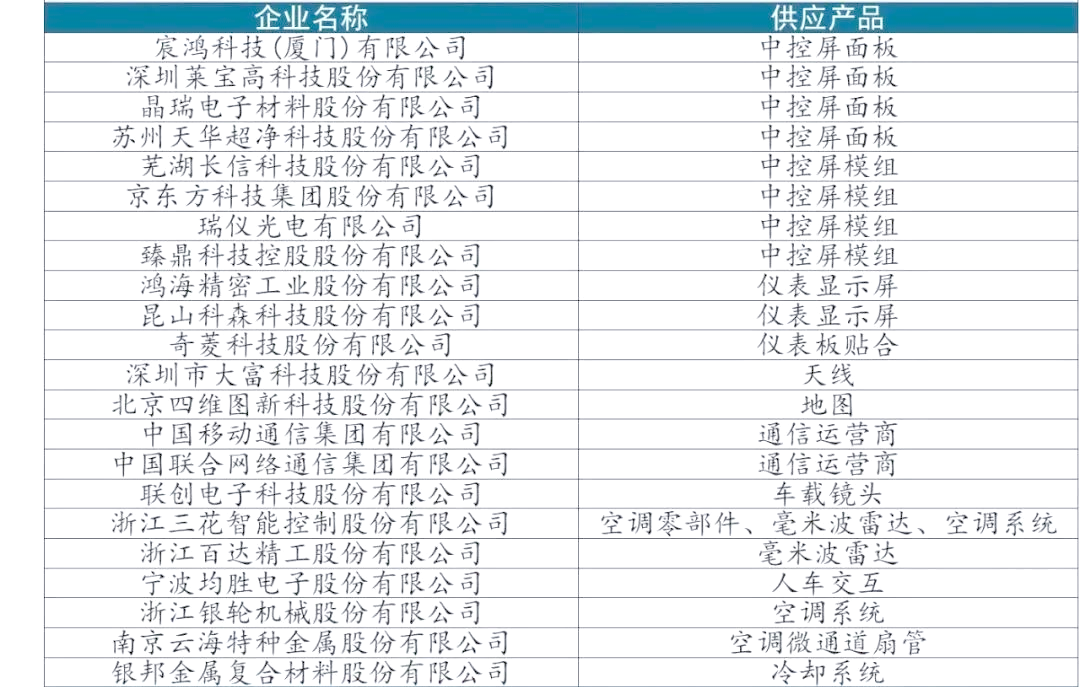 | 企业名称 | 供应产品 |
|---|---|
| 宸鸿科技(厦门)有限公司 | 中控屏面板 |
| 深圳莱宝高科技股份有限公司 | 中控屏面板 |
| 晶瑞电子材料股份有限公司 | 中控屏面板 |
| 苏州天华超净科技股份有限公司 | 中控屏面板 |
| 芜湖长信科技股份有限公司 | 中控屏模组 |
| 京东方科技集团股份有限公司 | 中控屏模组 |
| 瑞仪光电有限公司 | 中控屏模组 |
| 臻鼎科技控股股份有限公司 | 中控屏模组 |
| 鸿海精密工业股份有限公司 | 仪表显示屏 |
| 昆山科森科技股份有限公司 | 仪表显示屏 |
| 奇菱科技股份有限公司 | 仪表板贴合 |
| 深圳市大富科技股份有限公司 | 天线 |
| 北京四维图新科技股份有限公司 | 地图 |
| 中国移动通信集团有限公司 | 通信运营商 |
| 中国联合网络通信集团有限公司 | 通信运营商 |
| 联创电子科技股份有限公司 | 车载镜头 |
| 浙江三花智能控制股份有限公司 | 空调零部件、毫米波雷达、空调系统 |
| 浙江百达精工股份有限公司 | 毫米波雷达 |
| 宁波均胜电子股份有限公司 | 人车交互 |
| 浙江银轮机械股份有限公司 | 空调系统 |
| 南京云海特种金属股份有限公司 | 空调微通道扁管 |
| 银邦金属复合材料股份有限公司 | 冷却系统 |